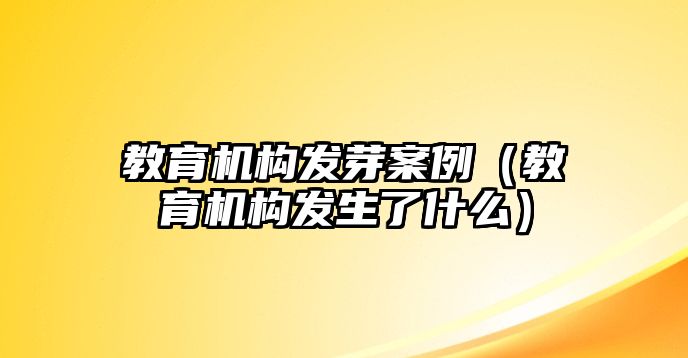 教育机构发芽案例（教育机构发生了什么）